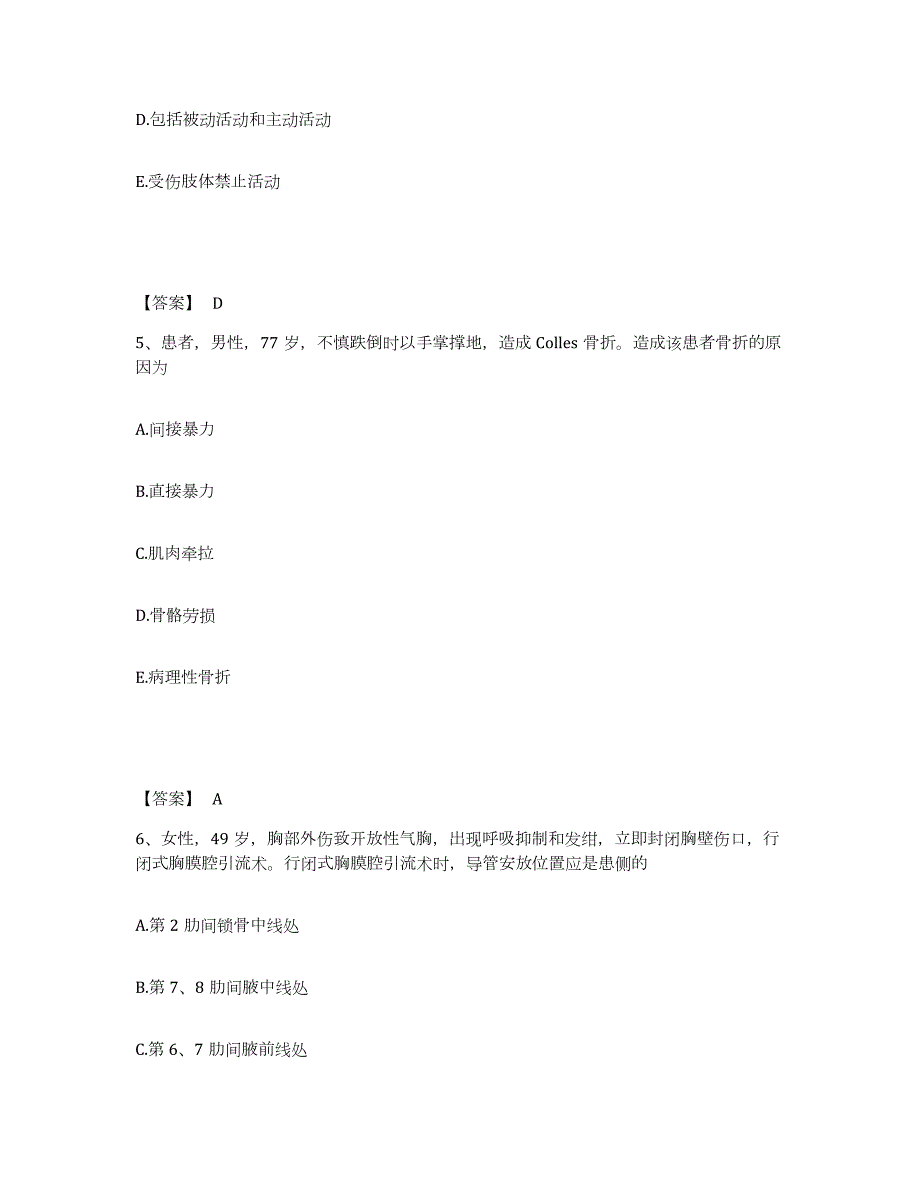 D.包括被动活动和主动活动

E.受伤肢体禁止活动

【答案】 D

5、患者，男性，77 岁，不慎跌倒时以手掌撑地，造成 Colles 骨折。造成该患者骨折的原因为

A.间接暴力

B.直接暴力

C.肌肉牵拉

D.骨骼劳损

E.病理性骨折

【答案】 A

6、女性，49 岁，胸部外伤致开放性气胸，出现呼吸抑制和发绀，立即封闭胸壁伤口，行闭式胸膜腔引流术。行闭式胸膜腔引流术时，导管安放位置应是患侧的

A.第 2 肋间锁骨中线处

B.第 7、8 肋间腋中线处

C.第 6、7 肋间腋前线处